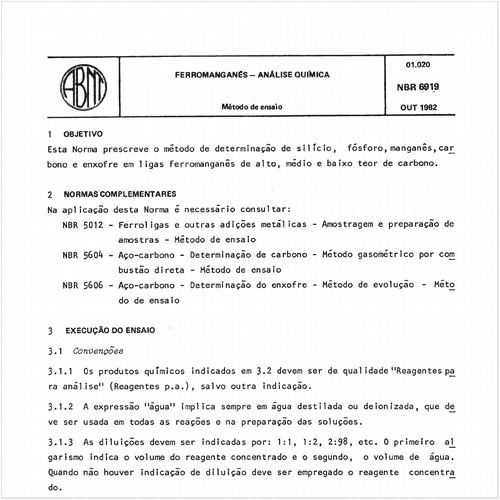 ABNT

FERROMANGANÊS – ANÁLISE QUÍMICA

Método de ensaio

01.020

NBR 6919

OUT 1982

1 OBJETIVO

Esta Norma prescreve o método de determinação de silício, fósforo, manganês, carbono e enxofre em ligas ferromanganês de alto, médio e baixo teor de carbono.

2 NORMAS COMPLEMENTARES

Na aplicação desta Norma é necessário consultar:

NBR 5012 - Ferroligas e outras adições metálicas - Amostragem e preparação de amostras - Método de ensaio

NBR 5604 - Aço-carbono - Determinação de carbono - Método gasométrico por combustão direta - Método de ensaio

NBR 5606 - Aço-carbono - Determinação do enxofre - Método de evolução - Método de ensaio

3 EXECUÇÃO DO ENSAIO

3.1 Convenções

3.1.1 Os produtos químicos indicados em 3.2 devem ser de qualidade "Reagentes para análise" (Reagentes p.a.), salvo outra indicação.

3.1.2 A expressão "água" implica sempre em água destilada ou deionizada, que deve ser usada em todas as reações e na preparação das soluções.

3.1.3 As diluições devem ser indicadas por: 1:1, 1:2, 2:98, etc. O primeiro algarismo indica o volume do reagente concentrado e o segundo, o volume de água. Quando não houver indicação de diluição deve ser empregado o reagente concentrado.